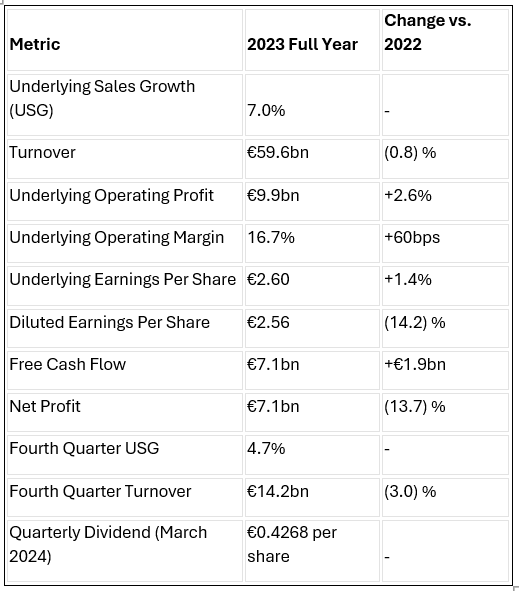 | Metric | 2023 Full Year | Change vs. 2022 |
|---|---|---|
| Underlying Sales Growth (USG) | 7.0% | - |
| Turnover | €59.6bn | (0.8) % |
| Underlying Operating Profit | €9.9bn | +2.6% |
| Underlying Operating Margin | 16.7% | +60bps |
| Underlying Earnings Per Share | €2.60 | +1.4% |
| Diluted Earnings Per Share | €2.56 | (14.2) % |
| Free Cash Flow | €7.1bn | +€1.9bn |
| Net Profit | €7.1bn | (13.7) % |
| Fourth Quarter USG | 4.7% | - |
| Fourth Quarter Turnover | €14.2bn | (3.0) % |
| Quarterly Dividend (March 2024) | €0.4268 per share | - |